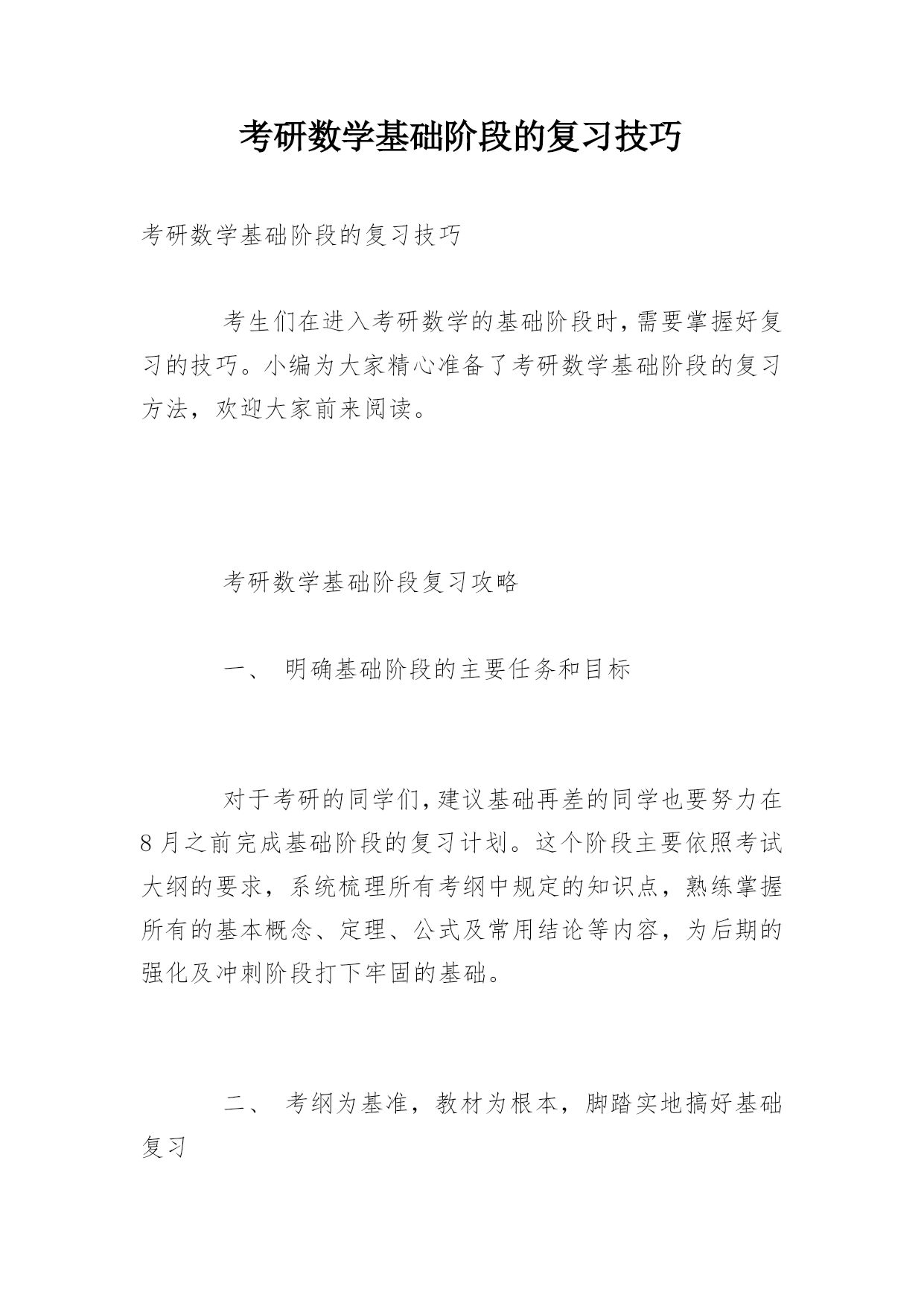 考研数学基础阶段的复习技巧

考研数学基础阶段的复习技巧

考生们在进入考研数学的基础阶段时,需要掌握好复习的技巧。小编为大家精心准备了考研数学基础阶段的复习方法，欢迎大家前来阅读。

考研数学基础阶段复习攻略

一、 明确基础阶段的主要任务和目标

对于考研的同学们,建议基础再差的同学也要努力在8月之前完成基础阶段的复习计划。这个阶段主要依照考试大纲的要求，系统梳理所有考纲中规定的知识点，熟练掌握所有的基本概念、定理、公式及常用结论等内容，为后期的强化及冲刺阶段打下牢固的基础。

二、 考纲为基准，教材为根本，脚踏实地搞好基础复习